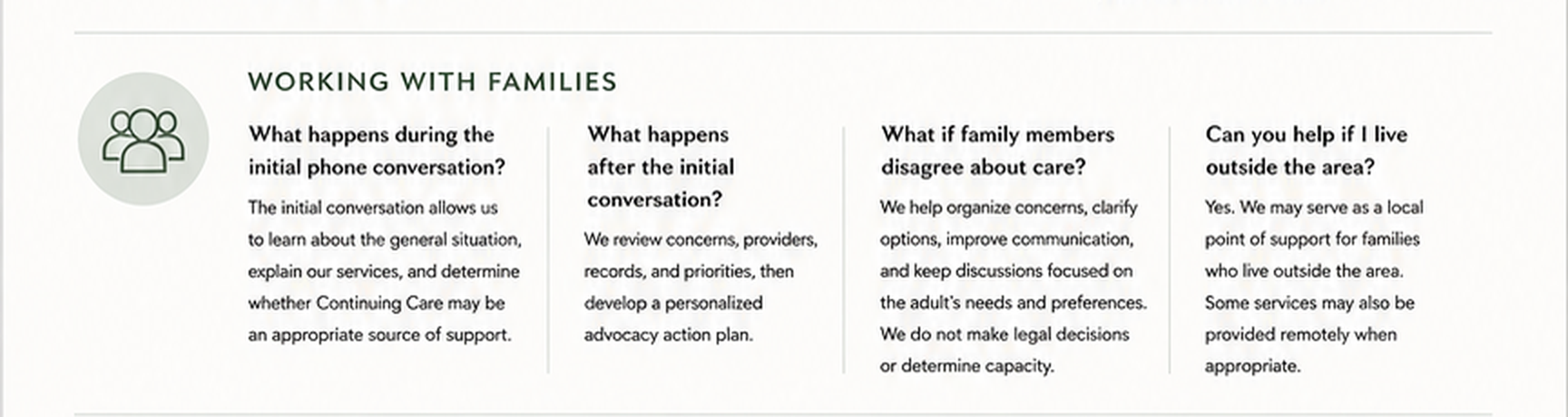 WORKING WITH FAMILIES

What happens during the initial phone conversation?

The initial conversation allows us to learn about the general situation, explain our services, and determine whether Continuing Care may be an appropriate source of support.

What happens after the initial conversation?

We review concerns, providers, records, and priorities, then develop a personalized advocacy action plan.

What if family members disagree about care?

We help organize concerns, clarify options, improve communication, and keep discussions focused on the adult's needs and preferences. We do not make legal decisions or determine capacity.

Can you help if I live outside the area?

Yes. We may serve as a local point of support for families who live outside the area. Some services may also be provided remotely when appropriate.